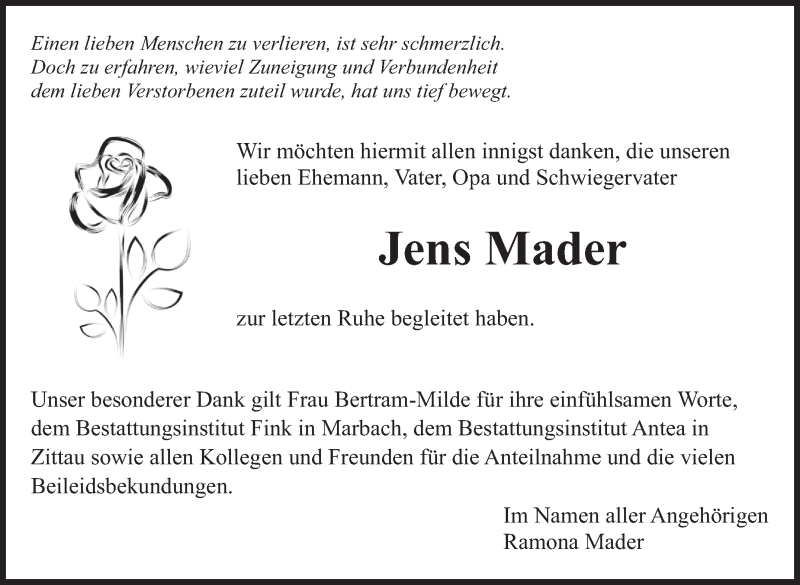 Einen lieben Menschen zu verlieren, ist sehr schmerzlich.
Doch zu erfahren, wieviel Zuneigung und Verbundenheit
dem lieben Verstorbenen zuteil wurde, hat uns tief bewegt.

Wir möchten hiermit allen innigst danken, die unseren lieben Ehemann, Vater, Opa und Schwiegervater

Jens Mader

zur letzten Ruhe begleitet haben.

Unser besonderer Dank gilt Frau Bertram-Milde für ihre einfühlsamen Worte, dem Bestattungsinstitut Fink in Marbach, dem Bestattungsinstitut Antea in Zittau sowie allen Kollegen und Freunden für die Anteilnahme und die vielen Beileidsbekundungen.

Im Namen aller Angehörigen
Ramona Mader